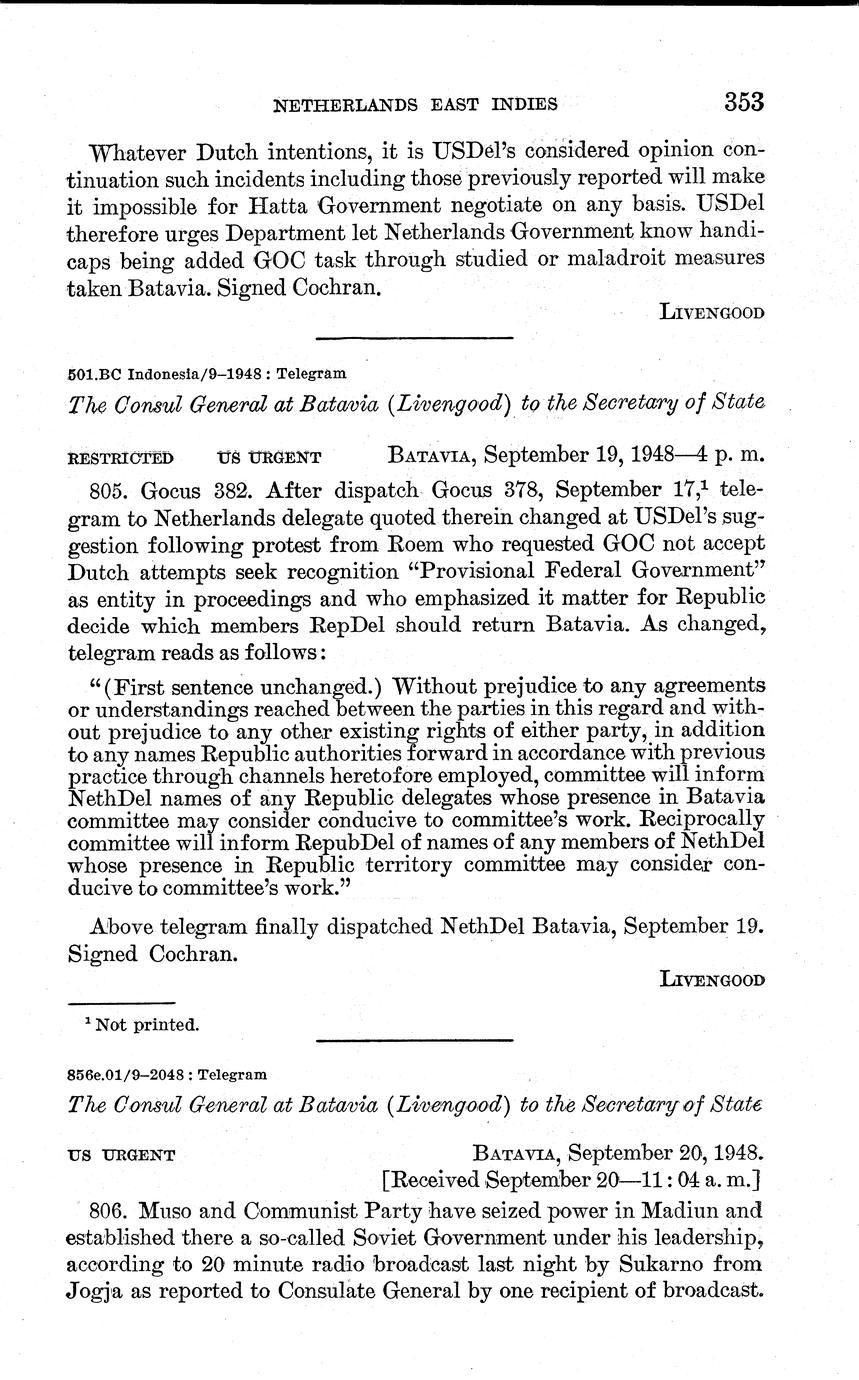 NETHERLANDS EAST INDIES 353

Whatever Dutch intentions, it is USDel's considered opinion continuation such incidents including those previously reported will make it impossible for Hatta Government negotiate on any basis. USDel therefore urges Department let Netherlands Government know handicaps being added GOC task through studied or maladroit measures taken Batavia. Signed Cochran.

LIVENGOOD

501.BC Indonesia/9–1948 : Telegram

The Consul General at Batavia (Livengood) to the Secretary of State

RESTRICTED US URGENT BATAVIA, September 19, 1948—4 p. m.

805. Gocus 382. After dispatch Gocus 378, September 17,$^1$ telegram to Netherlands delegate quoted therein changed at USDel's suggestion following protest from Roem who requested GOC not accept Dutch attempts seek recognition "Provisional Federal Government" as entity in proceedings and who emphasized it matter for Republic decide which members RepDel should return Batavia. As changed, telegram reads as follows:

"(First sentence unchanged.) Without prejudice to any agreements or understandings reached between the parties in this regard and without prejudice to any other existing rights of either party, in addition to any names Republic authorities forward in accordance with previous practice through channels heretofore employed, committee will inform NethDel names of any Republic delegates whose presence in Batavia committee may consider conducive to committee's work. Reciprocally committee will inform RepubDel of names of any members of NethDel whose presence in Republic territory committee may consider conducive to committee's work."

Above telegram finally dispatched NethDel Batavia, September 19. Signed Cochran.

LIVENGOOD

$^1$ Not printed.

856e.01/9–2048 : Telegram

The Consul General at Batavia (Livengood) to the Secretary of State

US URGENT BATAVIA, September 20, 1948.
[Received September 20—11:04 a. m.]

806. Muso and Communist Party have seized power in Madiun and established there a so-called Soviet Government under his leadership, according to 20 minute radio broadcast last night by Sukarno from Jogja as reported to Consulate General by one recipient of broadcast.